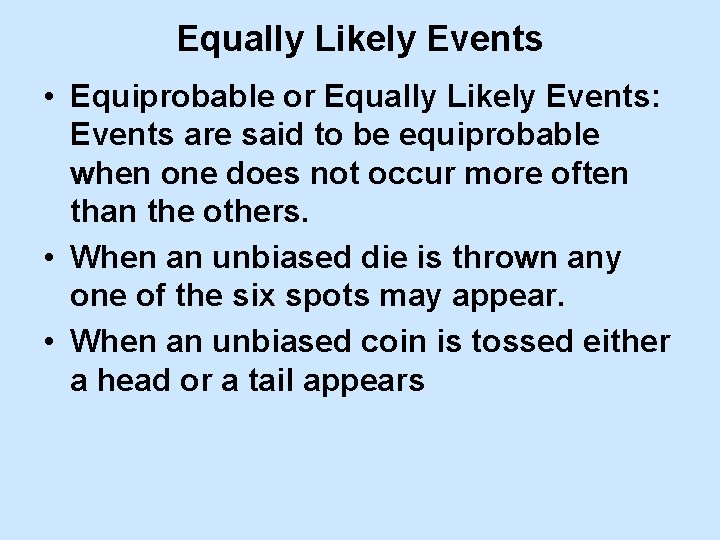 Equally Likely Events

• Equiprobable or Equally Likely Events: Events are said to be equiprobable when one does not occur more often than the others.

• When an unbiased die is thrown any one of the six spots may appear.

• When an unbiased coin is tossed either a head or a tail appears